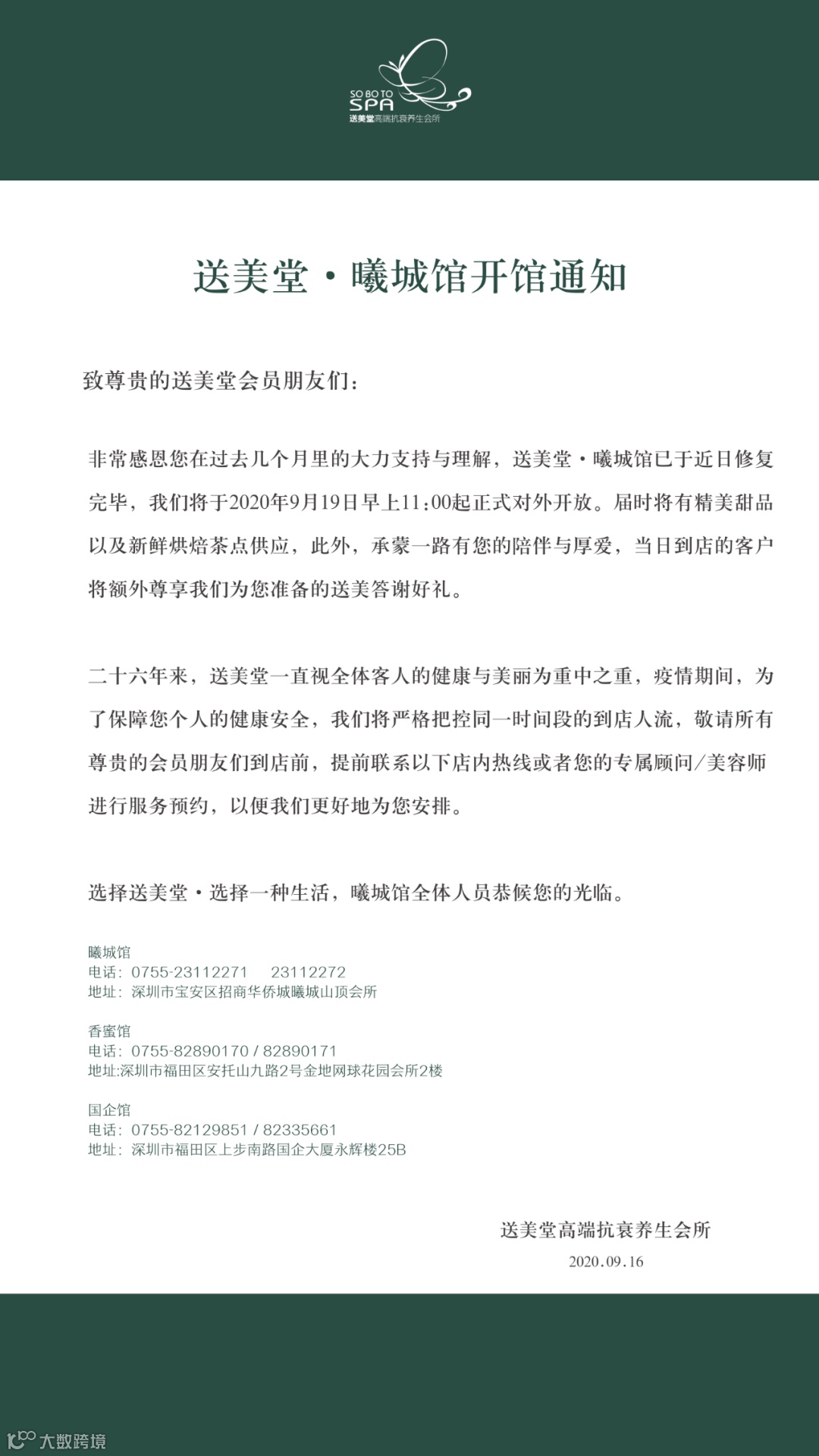 SO BO TO
SPA
送美堂高端抗衰养生会所

送美堂·曦城馆开馆通知

致尊贵的送美堂会员朋友们：

非常感恩您在过去几个月里的大力支持与理解，送美堂·曦城馆已于近日修复完毕，我们将于2020年9月19日早上11:00起正式对外开放。届时将有精美甜品以及新鲜烘焙茶点供应，此外，承蒙一路有您的陪伴与厚爱，当日到店的客户将额外尊享我们为您准备的送美答谢好礼。

二十六年来，送美堂一直视全体客人的健康与美丽为重中之重，疫情期间，为了保障您个人的健康安全，我们将严格把控同一时间段的到店人流，敬请所有尊贵的会员朋友们到店前，提前联系以下店内热线或者您的专属顾问/美容师进行服务预约，以便我们更好地为您安排。

选择送美堂·选择一种生活，曦城馆全体人员恭候您的光临。

曦城馆
电话：0755-23112271　23112272
地址：深圳市宝安区招商华侨城曦城山顶会所

香蜜馆
电话：0755-82890170 / 82890171
地址:深圳市福田区安托山九路2号金地网球花园会所2楼

国企馆
电话：0755-82129851 / 82335661
地址：深圳市福田区上步南路国企大厦永辉楼25B

送美堂高端抗衰养生会所
2020.09.16

大数跨境